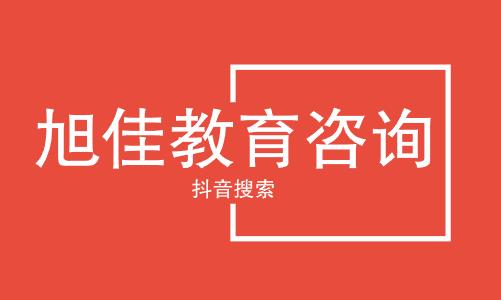 旭佳教育咨询

抖音搜索